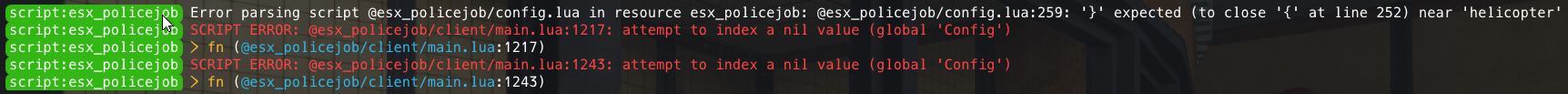 script:esx_policejob Error parsing script @esx_policejob/config.lua in resource esx_policejob: @esx_policejob/config.lua:259: '}' expected (to close '{' at line 252) near 'helicopter'
script:esx_policejob SCRIPT ERROR: @esx_policejob/client/main.lua:1217: attempt to index a nil value (global 'Config')
script:esx_policejob > fn (@esx_policejob/client/main.lua:1217)
script:esx_policejob SCRIPT ERROR: @esx_policejob/client/main.lua:1243: attempt to index a nil value (global 'Config')
script:esx_policejob > fn (@esx_policejob/client/main.lua:1243)